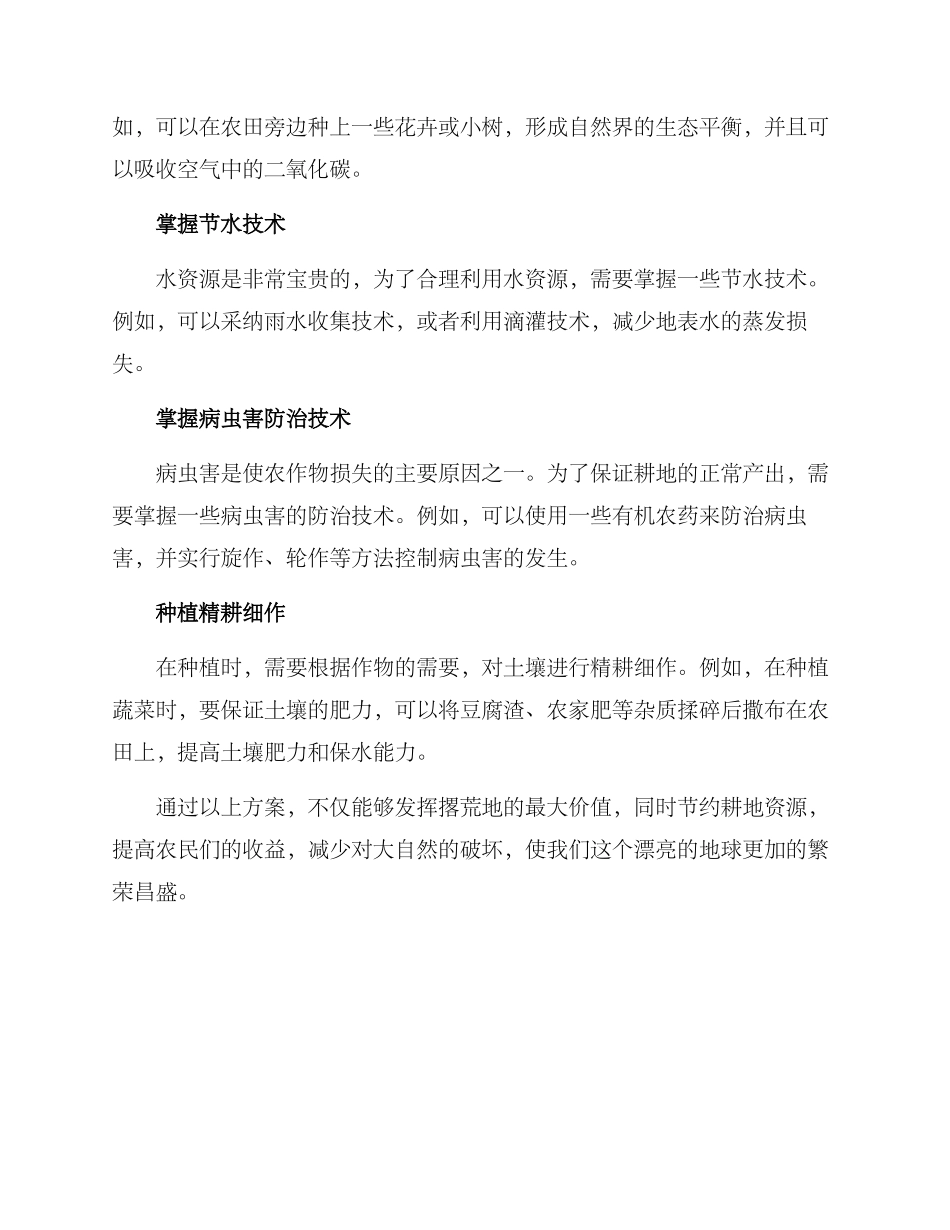 如，可以在农田旁边种上一些花卉或小树，形成自然界的生态平衡，并且可以吸收空气中的二氧化碳。

掌握节水技术

水资源是非常宝贵的，为了合理利用水资源，需要掌握一些节水技术。例如，可以采纳雨水收集技术，或者利用滴灌技术，减少地表水的蒸发损失。

掌握病虫害防治技术

病虫害是使农作物损失的主要原因之一。为了保证耕地的正常产出，需要掌握一些病虫害的防治技术。例如，可以使用一些有机农药来防治病虫害，并实行旋作、轮作等方法控制病虫害的发生。

种植精耕细作

在种植时，需要根据作物的需要，对土壤进行精耕细作。例如，在种植蔬菜时，要保证土壤的肥力，可以将豆腐渣、农家肥等杂质揉碎后撒布在农田上，提高土壤肥力和保水能力。

通过以上方案，不仅能够发挥撂荒地的最大价值，同时节约耕地资源，提高农民们的收益，减少对大自然的破坏，使我们这个漂亮的地球更加的繁荣昌盛。